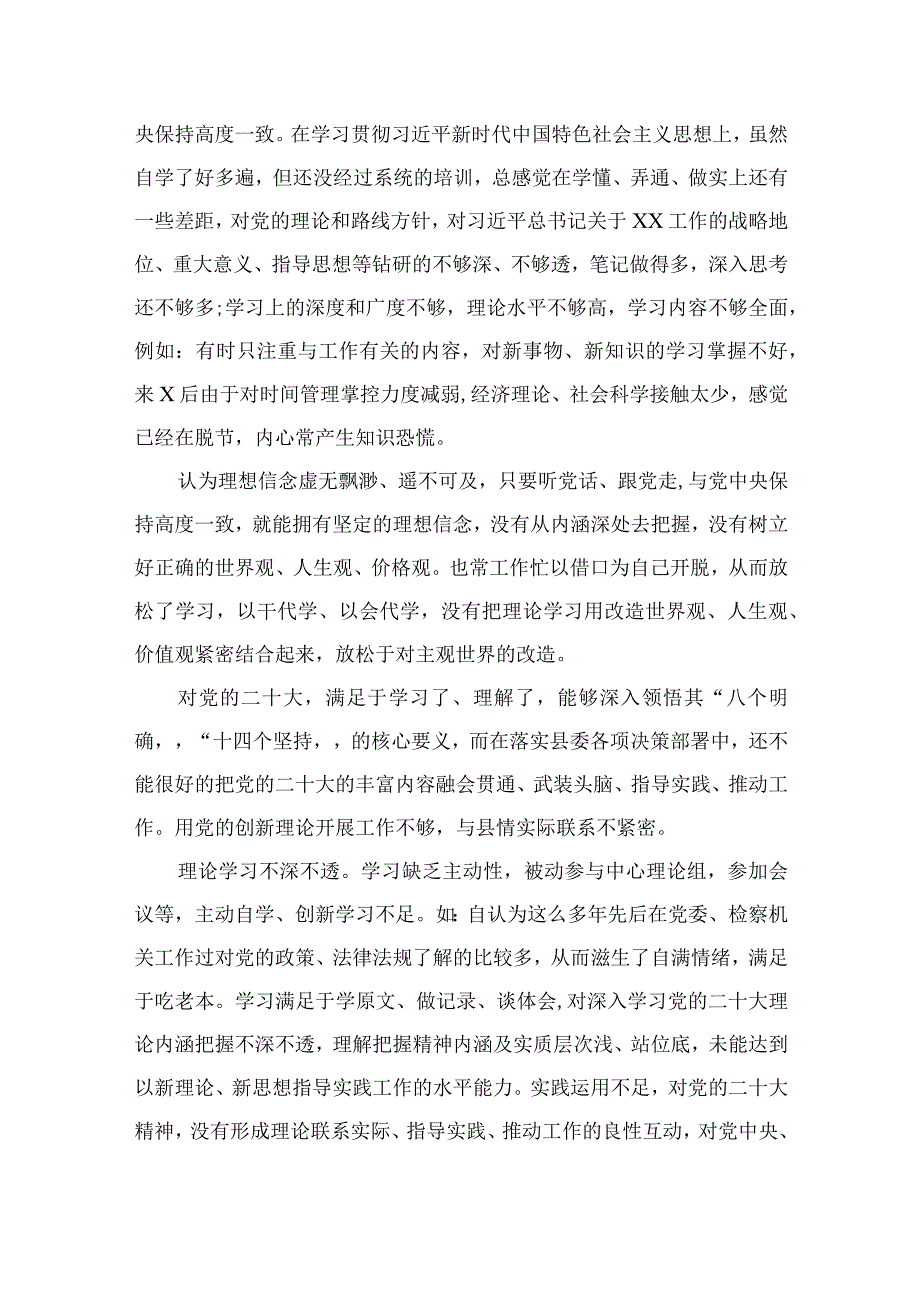 央保持高度一致。在学习贯彻习近平新时代中国特色社会主义思想上，虽然自学了好多遍，但还没经过系统的培训，总感觉在学懂、弄通、做实上还有一些差距，对党的理论和路线方针，对习近平总书记关于XX工作的战略地位、重大意义、指导思想等钻研的不够深、不够透，笔记做得多，深入思考还不够多;学习上的深度和广度不够，理论水平不够高，学习内容不够全面，例如：有时只注重与工作有关的内容，对新事物、新知识的学习掌握不好，来X后由于对时间管理掌控力度减弱，经济理论、社会科学接触太少，感觉已经在脱节，内心常产生知识恐慌。

认为理想信念虚无飘渺、遥不可及，只要听党话、跟党走，与党中央保持高度一致，就能拥有坚定的理想信念，没有从内涵深处去把握，没有树立好正确的世界观、人生观、价格观。也常工作忙以借口为自己开脱，从而放松了学习，以干代学、以会代学，没有把理论学习用改造世界观、人生观、价值观紧密结合起来，放松于对主观世界的改造。

对党的二十大，满足于学习了、理解了，能够深入领悟其“八个明确，，“十四个坚持，，的核心要义，而在落实县委各项决策部署中，还不能很好的把党的二十大的丰富内容融会贯通、武装头脑、指导实践、推动工作。用党的创新理论开展工作不够，与县情实际联系不紧密。

理论学习不深不透。学习缺乏主动性，被动参与中心理论组，参加会议等，主动自学、创新学习不足。如:自认为这么多年先后在党委、检察机关工作过对党的政策、法律法规了解的比较多，从而滋生了自满情绪，满足于吃老本。学习满足于学原文、做记录、谈体会，对深入学习党的二十大理论内涵把握不深不透，理解把握精神内涵及实质层次浅、站位底，未能达到以新理论、新思想指导实践工作的水平能力。实践运用不足，对党的二十大精神，没有形成理论联系实际、指导实践、推动工作的良性互动，对党中央、